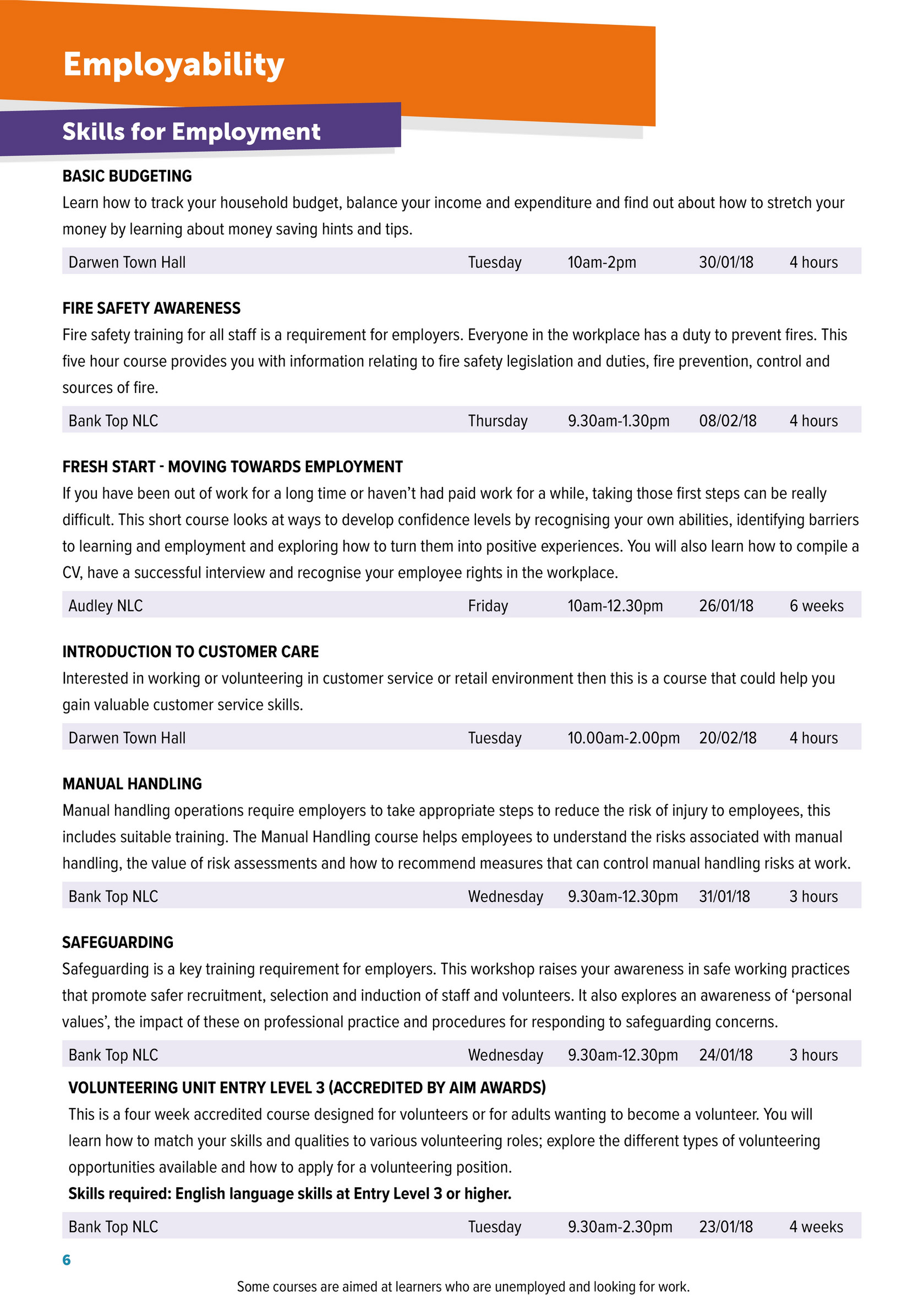 Employability

Skills for Employment

BASIC BUDGETING
Learn how to track your household budget, balance your income and expenditure and find out about how to stretch your money by learning about money saving hints and tips.

| Darwen Town Hall | Tuesday | 10am-2pm | 30/01/18 | 4 hours |
|---|---|---|---|---|

FIRE SAFETY AWARENESS
Fire safety training for all staff is a requirement for employers. Everyone in the workplace has a duty to prevent fires. This five hour course provides you with information relating to fire safety legislation and duties, fire prevention, control and sources of fire.

| Bank Top NLC | Thursday | 9.30am-1.30pm | 08/02/18 | 4 hours |
|---|---|---|---|---|

FRESH START - MOVING TOWARDS EMPLOYMENT
If you have been out of work for a long time or haven't had paid work for a while, taking those first steps can be really difficult. This short course looks at ways to develop confidence levels by recognising your own abilities, identifying barriers to learning and employment and exploring how to turn them into positive experiences. You will also learn how to compile a CV, have a successful interview and recognise your employee rights in the workplace.

| Audley NLC | Friday | 10am-12.30pm | 26/01/18 | 6 weeks |
|---|---|---|---|---|

INTRODUCTION TO CUSTOMER CARE
Interested in working or volunteering in customer service or retail environment then this is a course that could help you gain valuable customer service skills.

| Darwen Town Hall | Tuesday | 10.00am-2.00pm | 20/02/18 | 4 hours |
|---|---|---|---|---|

MANUAL HANDLING
Manual handling operations require employers to take appropriate steps to reduce the risk of injury to employees, this includes suitable training. The Manual Handling course helps employees to understand the risks associated with manual handling, the value of risk assessments and how to recommend measures that can control manual handling risks at work.

| Bank Top NLC | Wednesday | 9.30am-12.30pm | 31/01/18 | 3 hours |
|---|---|---|---|---|

SAFEGUARDING
Safeguarding is a key training requirement for employers. This workshop raises your awareness in safe working practices that promote safer recruitment, selection and induction of staff and volunteers. It also explores an awareness of 'personal values', the impact of these on professional practice and procedures for responding to safeguarding concerns.

| Bank Top NLC | Wednesday | 9.30am-12.30pm | 24/01/18 | 3 hours |
|---|---|---|---|---|

VOLUNTEERING UNIT ENTRY LEVEL 3 (ACCREDITED BY AIM AWARDS)
This is a four week accredited course designed for volunteers or for adults wanting to become a volunteer. You will learn how to match your skills and qualities to various volunteering roles; explore the different types of volunteering opportunities available and how to apply for a volunteering position.
Skills required: English language skills at Entry Level 3 or higher.

| Bank Top NLC | Tuesday | 9.30am-2.30pm | 23/01/18 | 4 weeks |
|---|---|---|---|---|

6

Some courses are aimed at learners who are unemployed and looking for work.